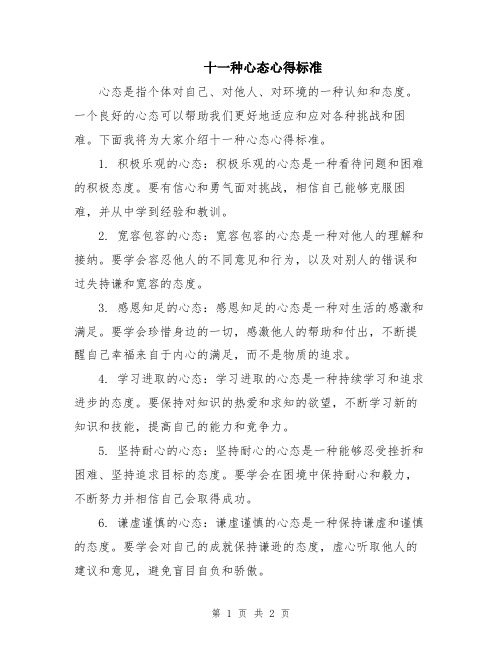 十一种心态心得标准

心态是指个体对自己、对他人、对环境的一种认知和态度。一个良好的心态可以帮助我们更好地适应和应对各种挑战和困难。下面我将为大家介绍十一种心态心得标准。

1. 积极乐观的心态：积极乐观的心态是一种看待问题和困难的积极态度。要有信心和勇气面对挑战，相信自己能够克服困难，并从中学到经验和教训。

2. 宽容包容的心态：宽容包容的心态是一种对他人的理解和接纳。要学会容忍他人的不同意见和行为，以及对别人的错误和过失持谦和宽容的态度。

3. 感恩知足的心态：感恩知足的心态是一种对生活的感激和满足。要学会珍惜身边的一切，感激他人的帮助和付出，不断提醒自己幸福来自于内心的满足，而不是物质的追求。

4. 学习进取的心态：学习进取的心态是一种持续学习和追求进步的态度。要保持对知识的热爱和求知的欲望，不断学习新的知识和技能，提高自己的能力和竞争力。

5. 坚持耐心的心态：坚持耐心的心态是一种能够忍受挫折和困难、坚持追求目标的态度。要学会在困境中保持耐心和毅力，不断努力并相信自己会取得成功。

6. 谦虚谨慎的心态：谦虚谨慎的心态是一种保持谦虚和谨慎的态度。要学会对自己的成就保持谦逊的态度，虚心听取他人的建议和意见，避免盲目自负和骄傲。

第 1 页 共 2 页